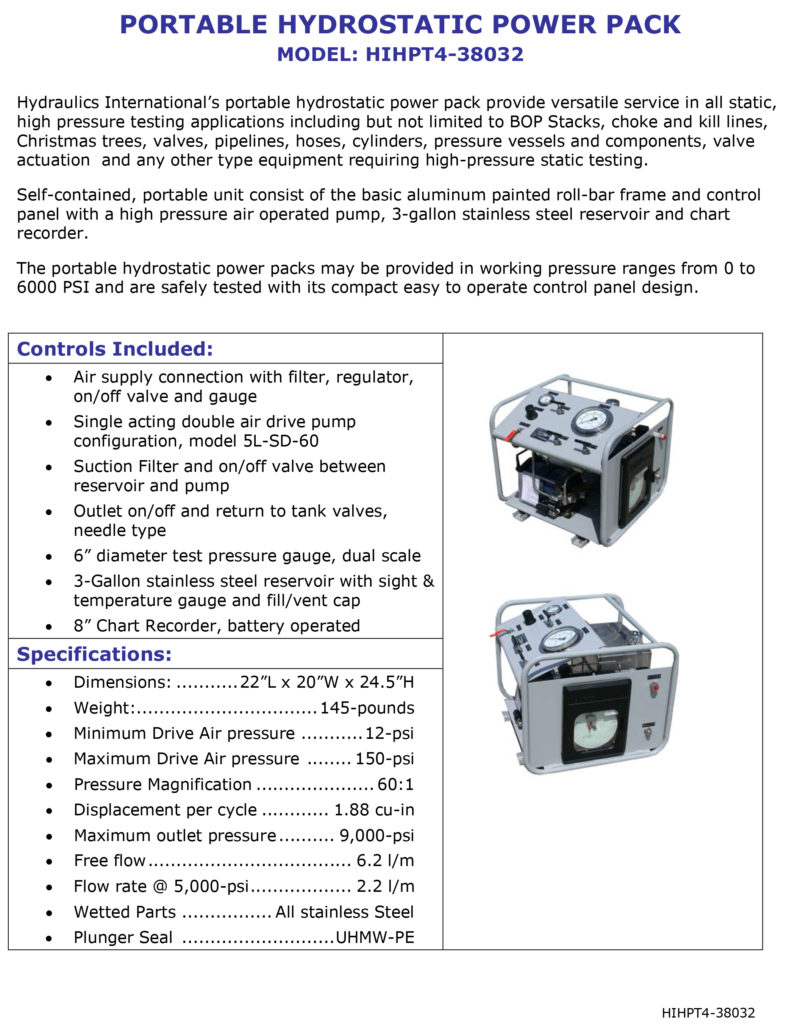 PORTABLE HYDROSTATIC POWER PACK
MODEL: HIHPT4-38032

Hydraulics International's portable hydrostatic power pack provide versatile service in all static, high pressure testing applications including but not limited to BOP Stacks, choke and kill lines, Christmas trees, valves, pipelines, hoses, cylinders, pressure vessels and components, valve actuation and any other type equipment requiring high-pressure static testing.

Self-contained, portable unit consist of the basic aluminum painted roll-bar frame and control panel with a high pressure air operated pump, 3-gallon stainless steel reservoir and chart recorder.

The portable hydrostatic power packs may be provided in working pressure ranges from 0 to 6000 PSI and are safely tested with its compact easy to operate control panel design.

Controls Included:

• Air supply connection with filter, regulator, on/off valve and gauge
• Single acting double air drive pump configuration, model 5L-SD-60
• Suction Filter and on/off valve between reservoir and pump
• Outlet on/off and return to tank valves, needle type
• 6" diameter test pressure gauge, dual scale
• 3-Gallon stainless steel reservoir with sight & temperature gauge and fill/vent cap
• 8" Chart Recorder, battery operated

Specifications:

• Dimensions: 22"L x 20"W x 24.5"H
• Weight: 145-pounds
• Minimum Drive Air pressure 12-psi
• Maximum Drive Air pressure 150-psi
• Pressure Magnification 60:1
• Displacement per cycle 1.88 cu-in
• Maximum outlet pressure 9,000-psi
• Free flow 6.2 l/m
• Flow rate @ 5,000-psi 2.2 l/m
• Wetted Parts All stainless Steel
• Plunger Seal UHMW-PE

HIHPT4-38032